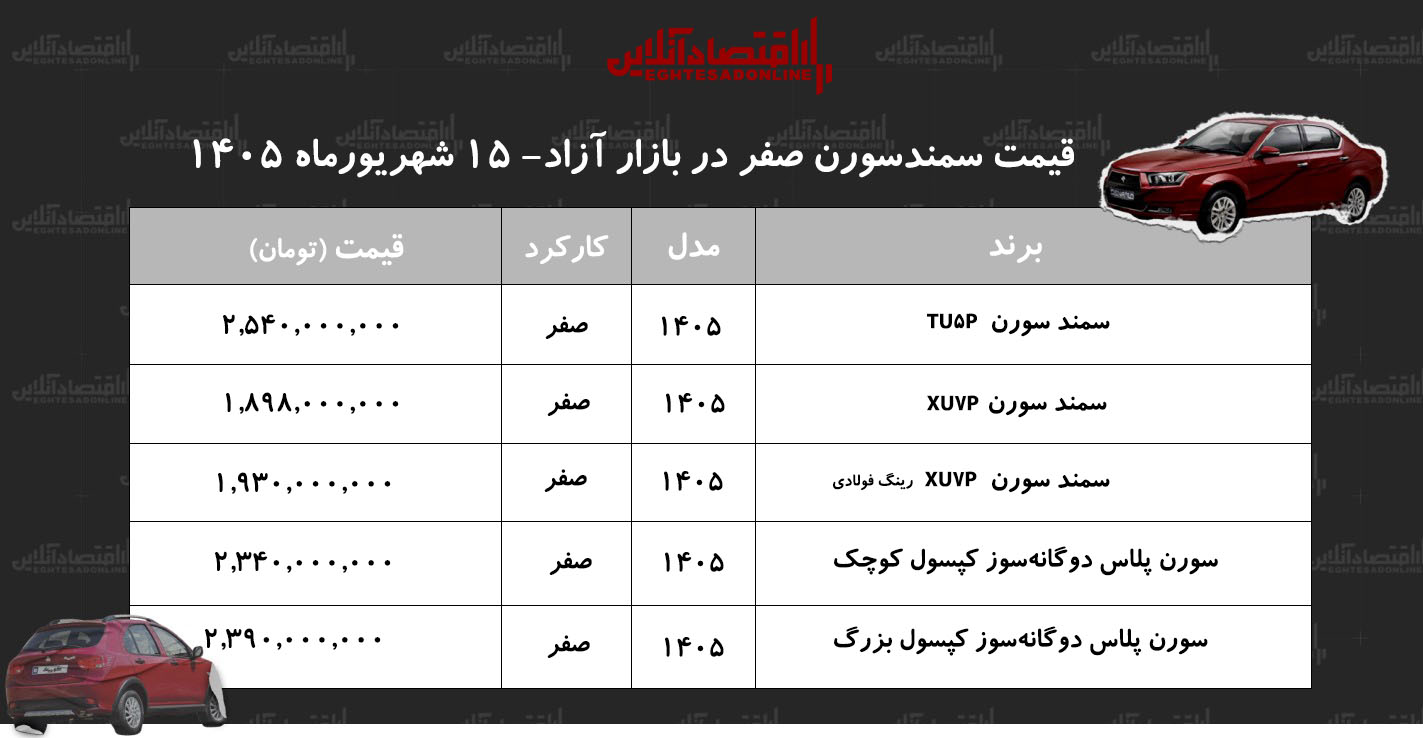 اقتصادآنلاین
EGHTESADONLINE

قیمت سمندسورن صفر در بازار آزاد- ۱۵ شهریورماه ۱۴۰۵

| برند | مدل | کارکرد | قیمت (تومان) |
|---|---|---|---|
| سمند سورن TU5P | ۱۴۰۵ | صفر | ۲,۵۴۰,۰۰۰,۰۰۰ |
| سمند سورن XUVP | ۱۴۰۵ | صفر | ۱,۸۹۸,۰۰۰,۰۰۰ |
| سمند سورن XUVP رینگ فولادی | ۱۴۰۵ | صفر | ۱,۹۳۰,۰۰۰,۰۰۰ |
| سورن پلاس دوگانه‌سوز کپسول کوچک | ۱۴۰۵ | صفر | ۲,۳۴۰,۰۰۰,۰۰۰ |
| سورن پلاس دوگانه‌سوز کپسول بزرگ | ۱۴۰۵ | صفر | ۲,۳۹۰,۰۰۰,۰۰۰ |